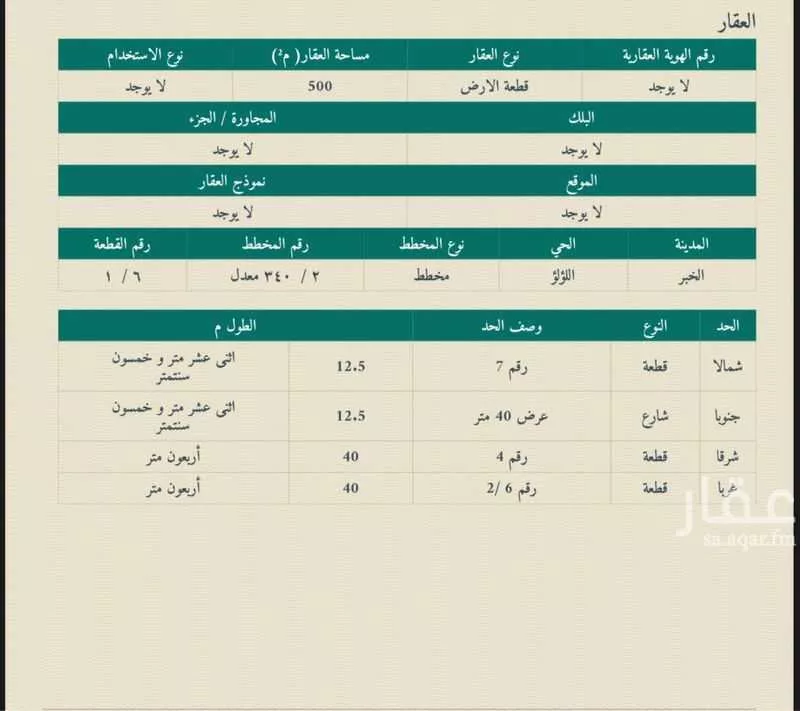 العقار

| رقم الهوية العقارية | نوع العقار | مساحة العقار( م²) | نوع الاستخدام |
|---|---|---|---|
| لا يوجد | قطعة الارض | 500 | لا يوجد |

| البلك | المجاورة / الجزء |
|---|---|
| لا يوجد | لا يوجد |

| الموقع | نموذج العقار |
|---|---|
| لا يوجد | لا يوجد |

| المدينة | الحي | نوع المخطط | رقم المخطط | رقم القطعة |
|---|---|---|---|---|
| الخبر | اللؤلؤ | مخطط | ٢ / ٣٤٠ معدل | ٦ / ١ |

| الحد | النوع | وصف الحد | الطول م | |
|---|---|---|---|---|
| شمالا | قطعة | رقم 7 | 12.5 | اثنى عشر متر و خمسون سنتمتر |
| جنوبا | شارع | عرض 40 متر | 12.5 | اثنى عشر متر و خمسون سنتمتر |
| شرقا | قطعة | رقم 4 | 40 | أربعون متر |
| غربا | قطعة | رقم 6 /2 | 40 | أربعون متر |

عقار
sa.aqar.fm